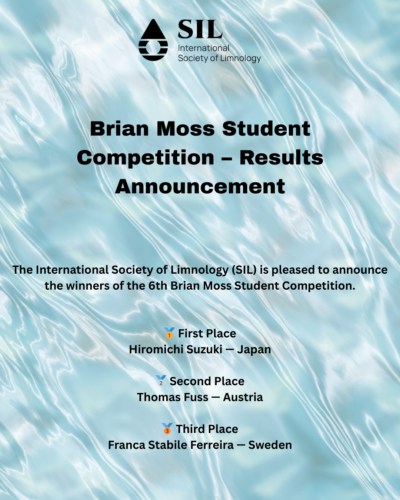 SIL
International
Society of Limnology

Brian Moss Student Competition – Results Announcement

The International Society of Limnology (SIL) is pleased to announce the winners of the 6th Brian Moss Student Competition.

🥇 First Place
Hiromichi Suzuki — Japan

🥈 Second Place
Thomas Fuss — Austria

🥉 Third Place
Franca Stabile Ferreira — Sweden